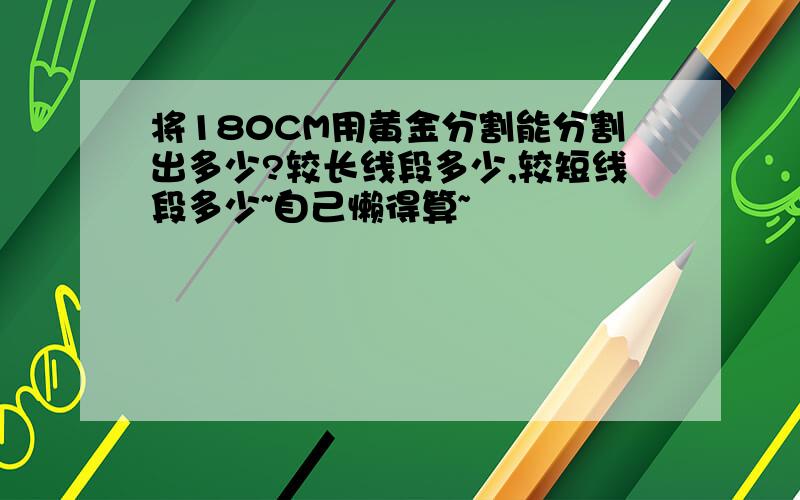 将180CM用黄金分割能分割出多少?较长线段多少,较短线段多少~自己懒得算~